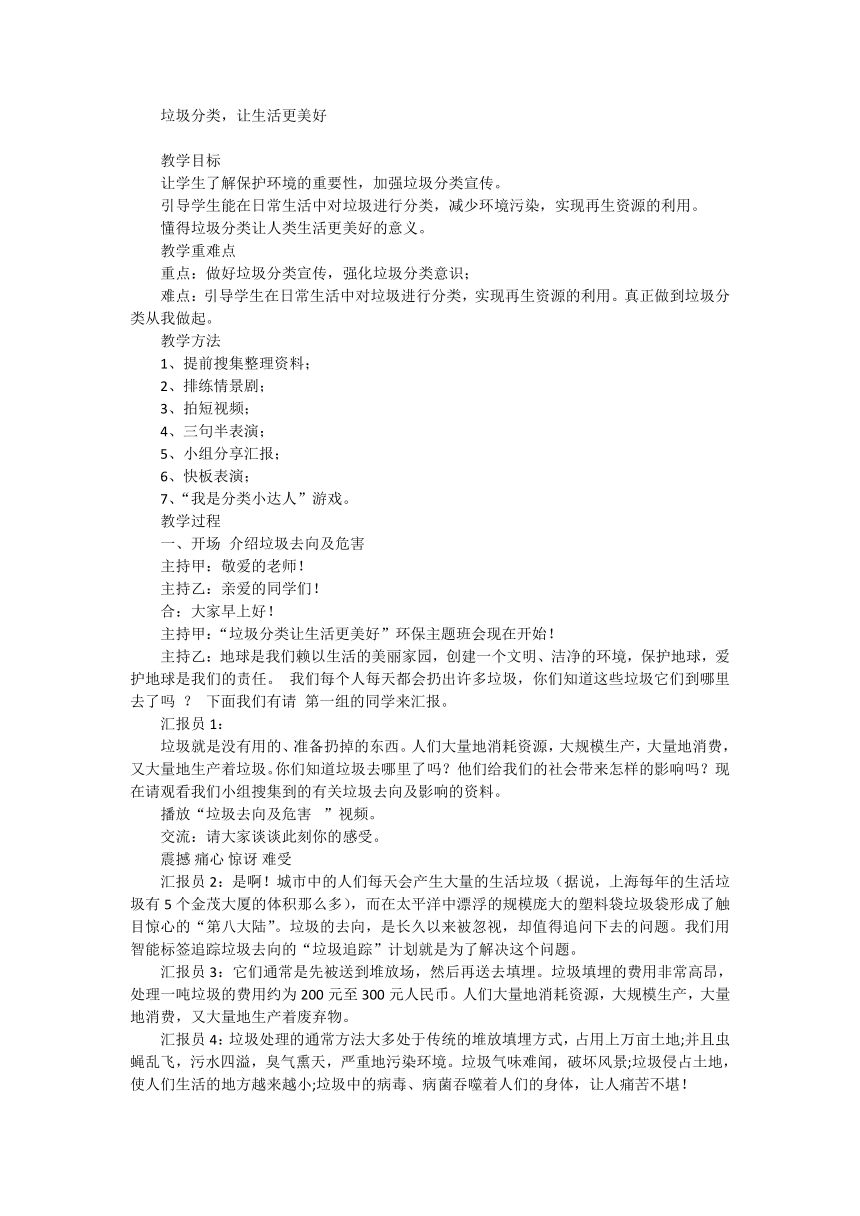 垃圾分类，让生活更美好

教学目标
让学生了解保护环境的重要性，加强垃圾分类宣传。
引导学生能在日常生活中对垃圾进行分类，减少环境污染，实现再生资源的利用。
懂得垃圾分类让人类生活更美好的意义。
教学重难点
重点：做好垃圾分类宣传，强化垃圾分类意识；
难点：引导学生在日常生活中对垃圾进行分类，实现再生资源的利用。真正做到垃圾分类从我做起。
教学方法
1、提前搜集整理资料；
2、排练情景剧；
3、拍短视频；
4、三句半表演；
5、小组分享汇报；
6、快板表演；
7、“我是分类小达人”游戏。
教学过程
一、开场 介绍垃圾去向及危害
主持甲：敬爱的老师！
主持乙：亲爱的同学们！
合：大家早上好！
主持甲：“垃圾分类让生活更美好”环保主题班会现在开始！
主持乙：地球是我们赖以生活的美丽家园，创建一个文明、洁净的环境，保护地球，爱护地球是我们的责任。 我们每个人每天都会扔出许多垃圾，你们知道这些垃圾它们到哪里去了吗 ？ 下面我们有请 第一组的同学来汇报。
汇报员 1：
垃圾就是没有用的、准备扔掉的东西。人们大量地消耗资源，大规模生产，大量地消费，又大量地生产着垃圾。你们知道垃圾去哪里了吗？他们给我们的社会带来怎样的影响吗？现在请观看我们小组搜集到的有关垃圾去向及影响的资料。
播放“垃圾去向及危害 ”视频。
交流：请大家谈谈此刻你的感受。
震撼 痛心 惊讶 难受
汇报员 2：是啊！城市中的人们每天会产生大量的生活垃圾（据说，上海每年的生活垃圾有 5 个金茂大厦的体积那么多），而在太平洋中漂浮的规模庞大的塑料袋垃圾袋形成了触目惊心的“第八大陆”。垃圾的去向，是长久以来被忽视，却值得追问下去的问题。我们用智能标签追踪垃圾去向的“垃圾追踪”计划就是为了解决这个问题。
汇报员 3：它们通常是先被送到堆放场，然后再送去填埋。垃圾填埋的费用非常高昂，处理一吨垃圾的费用约为 200 元至 300 元人民币。人们大量地消耗资源，大规模生产，大量地消费，又大量地生产着废弃物。
汇报员 4：垃圾处理的通常方法大多处于传统的堆放填埋方式，占用上万亩土地;并且虫蝇乱飞，污水四溢，臭气熏天，严重地污染环境。垃圾气味难闻，破坏风景;垃圾侵占土地，使人们生活的地方越来越小;垃圾中的病毒、病菌吞噬着人们的身体，让人痛苦不堪！